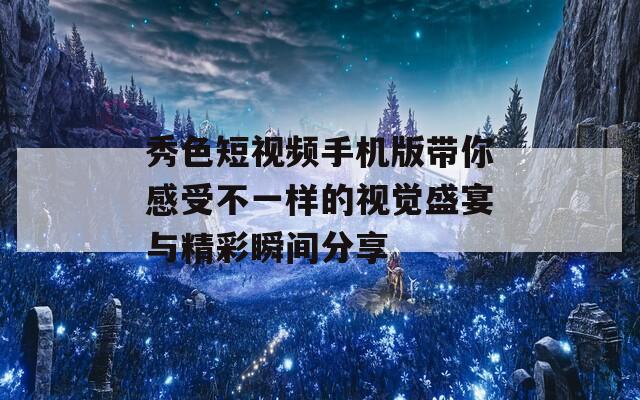 秀色短视频手机版带你感受不一样的视觉盛宴与精彩瞬间分享